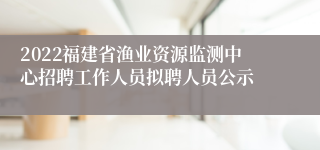 2022福建省渔业资源监测中心招聘工作人员拟聘人员公示